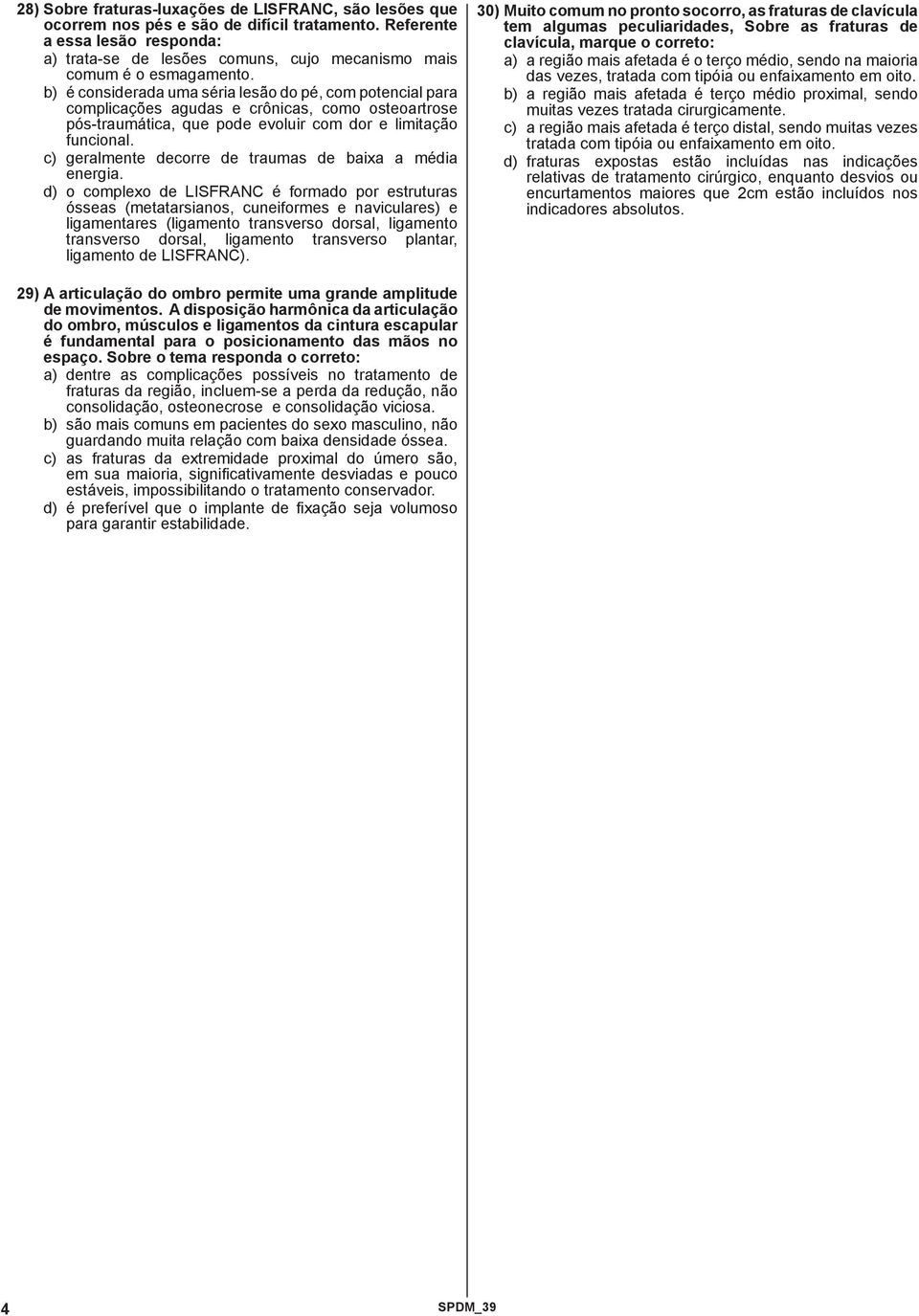 28) Sobre fraturas-luxações de LISFRANC, são lesões que ocorrem nos pés e são de difícil tratamento. Referente a essa lesão responda:

a) trata-se de lesões comuns, cujo mecanismo mais comum é o esmagamento.

b) é considerada uma séria lesão do pé, com potencial para complicações agudas e crônicas, como osteoartrose pós-traumática, que pode evoluir com dor e limitação funcional.

c) geralmente decorre de traumas de baixa a média energia.

d) o complexo de LISFRANC é formado por estruturas ósseas (metatarsianos, cuneiformes e naviculares) e ligamentares (ligamento transverso dorsal, ligamento transverso dorsal, ligamento transverso plantar, ligamento de LISFRANC).

29) A articulação do ombro permite uma grande amplitude de movimentos. A disposição harmônica da articulação do ombro, músculos e ligamentos da cintura escapular é fundamental para o posicionamento das mãos no espaço. Sobre o tema responda o correto:

a) dentre as complicações possíveis no tratamento de fraturas da região, incluem-se a perda da redução, não consolidação, osteonecrose e consolidação viciosa.

b) são mais comuns em pacientes do sexo masculino, não guardando muita relação com baixa densidade óssea.

c) as fraturas da extremidade proximal do úmero são, em sua maioria, significativamente desviadas e pouco estáveis, impossibilitando o tratamento conservador.

d) é preferível que o implante de fixação seja volumoso para garantir estabilidade.

30) Muito comum no pronto socorro, as fraturas de clavícula tem algumas peculiaridades, Sobre as fraturas de clavícula, marque o correto:

a) a região mais afetada é o terço médio, sendo na maioria das vezes, tratada com tipóia ou enfaixamento em oito.

b) a região mais afetada é terço médio proximal, sendo muitas vezes tratada cirurgicamente.

c) a região mais afetada é terço distal, sendo muitas vezes tratada com tipóia ou enfaixamento em oito.

d) fraturas expostas estão incluídas nas indicações relativas de tratamento cirúrgico, enquanto desvios ou encurtamentos maiores que 2cm estão incluídos nos indicadores absolutos.

4

SPDM_39